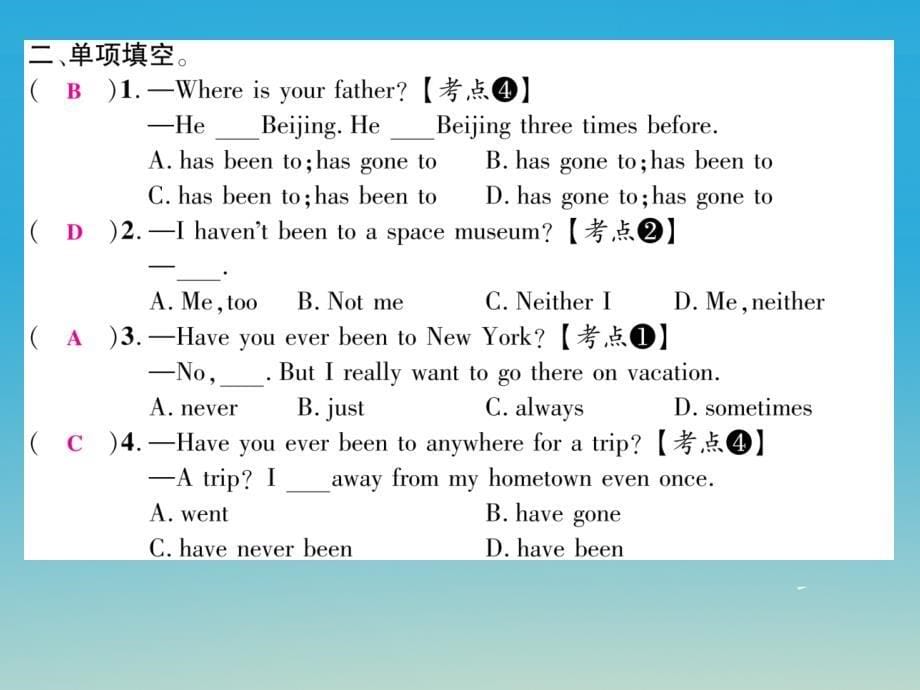 二、单项填空。

( B )1. —Where is your father?【考点❹】
—He ___Beijing. He ___Beijing three times before.
A. has been to; has gone to B. has gone to; has been to
C. has been to; has been to D. has gone to; has gone to

( D )2. —I haven't been to a space museum?【考点❷】
—___.
A. Me, too B. Not me C. Neither I D. Me, neither

( A )3. —Have you ever been to New York?【考点❶】
—No, ___. But I really want to go there on vacation.
A. never B. just C. always D. sometimes

( C )4. —Have you ever been to anywhere for a trip?【考点❹】
—A trip? I ___away from my hometown even once.
A. went B. have gone
C. have never been D. have been